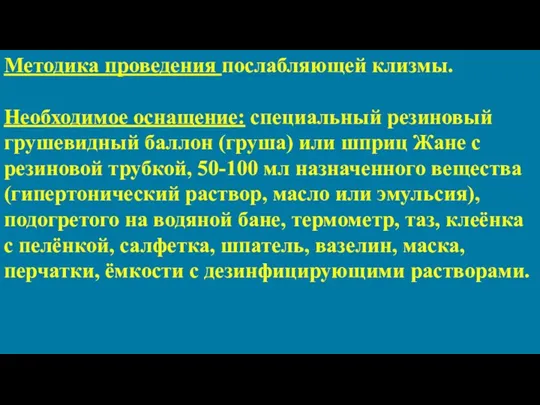 Методика проведения послабляющей клизмы.

Необходимое оснащение: специальный резиновый грушевидный баллон (груша) или шприц Жане с резиновой трубкой, 50-100 мл назначенного вещества (гипертонический раствор, масло или эмульсия), подогретого на водяной бане, термометр, таз, клеёнка с пелёнкой, салфетка, шпатель, вазелин, маска, перчатки, ёмкости с дезинфицирующими растворами.